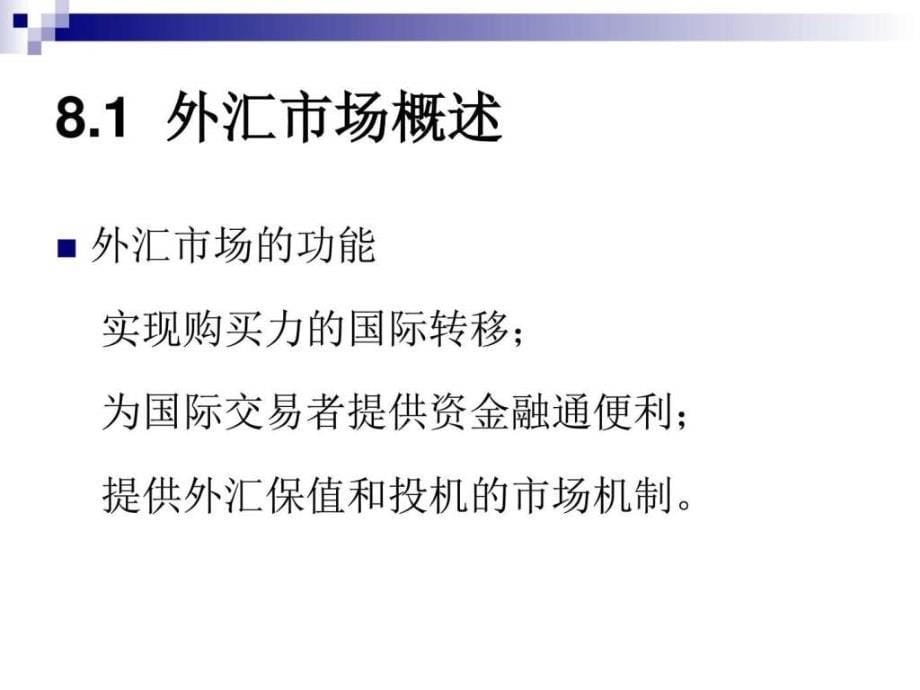 8.1 外汇市场概述

外汇市场的功能

实现购买力的国际转移；

为国际交易者提供资金融通便利；

提供外汇保值和投机的市场机制。